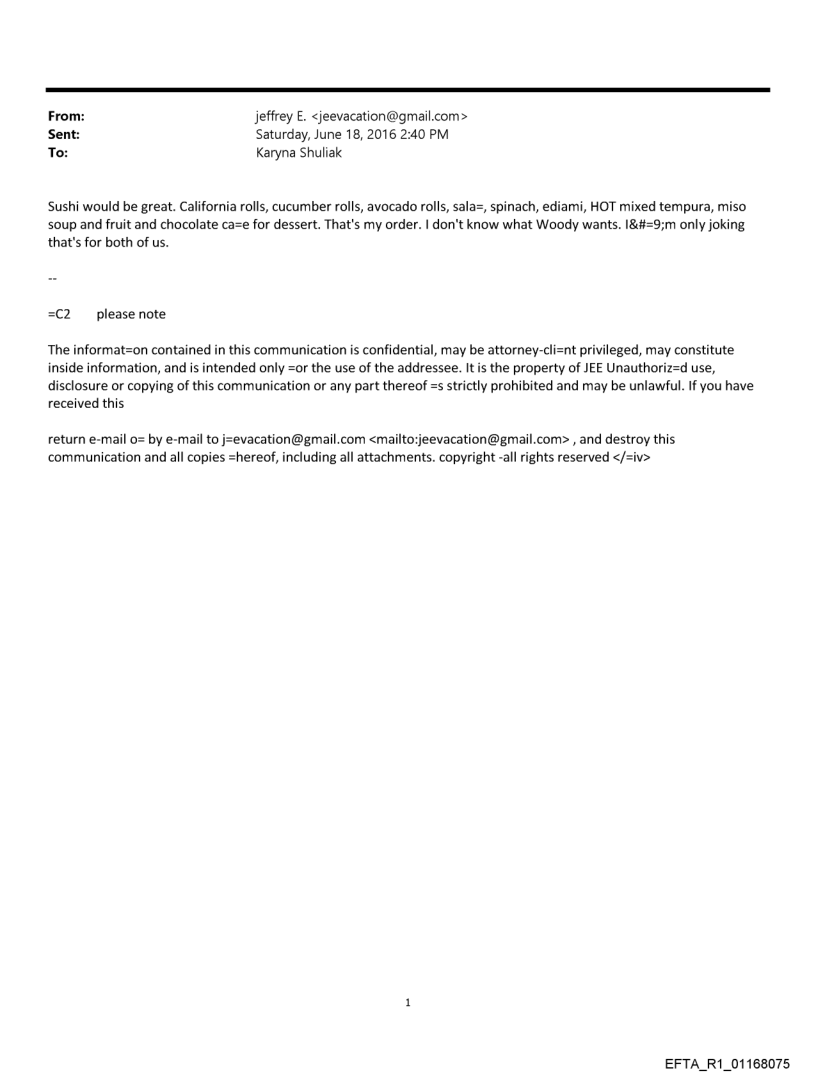 From: jeffrey E. <jeevacation@gmail.com>
Sent: Saturday, June 18, 2016 2:40 PM
To: Karyna Shuliak

Sushi would be great. California rolls, cucumber rolls, avocado rolls, sala=, spinach, ediami, HOT mixed tempura, miso soup and fruit and chocolate ca=e for dessert. That's my order. I don't know what Woody wants. I&#=9;m only joking that's for both of us.

--

=C2 please note

The informat=on contained in this communication is confidential, may be attorney-cli=nt privileged, may constitute inside information, and is intended only =or the use of the addressee. It is the property of JEE Unauthoriz=d use, disclosure or copying of this communication or any part thereof =s strictly prohibited and may be unlawful. If you have received this

return e-mail o= by e-mail to j=evacation@gmail.com <mailto:jeevacation@gmail.com> , and destroy this communication and all copies =hereof, including all attachments. copyright -all rights reserved </=iv>

1

EFTA_R1_01168075